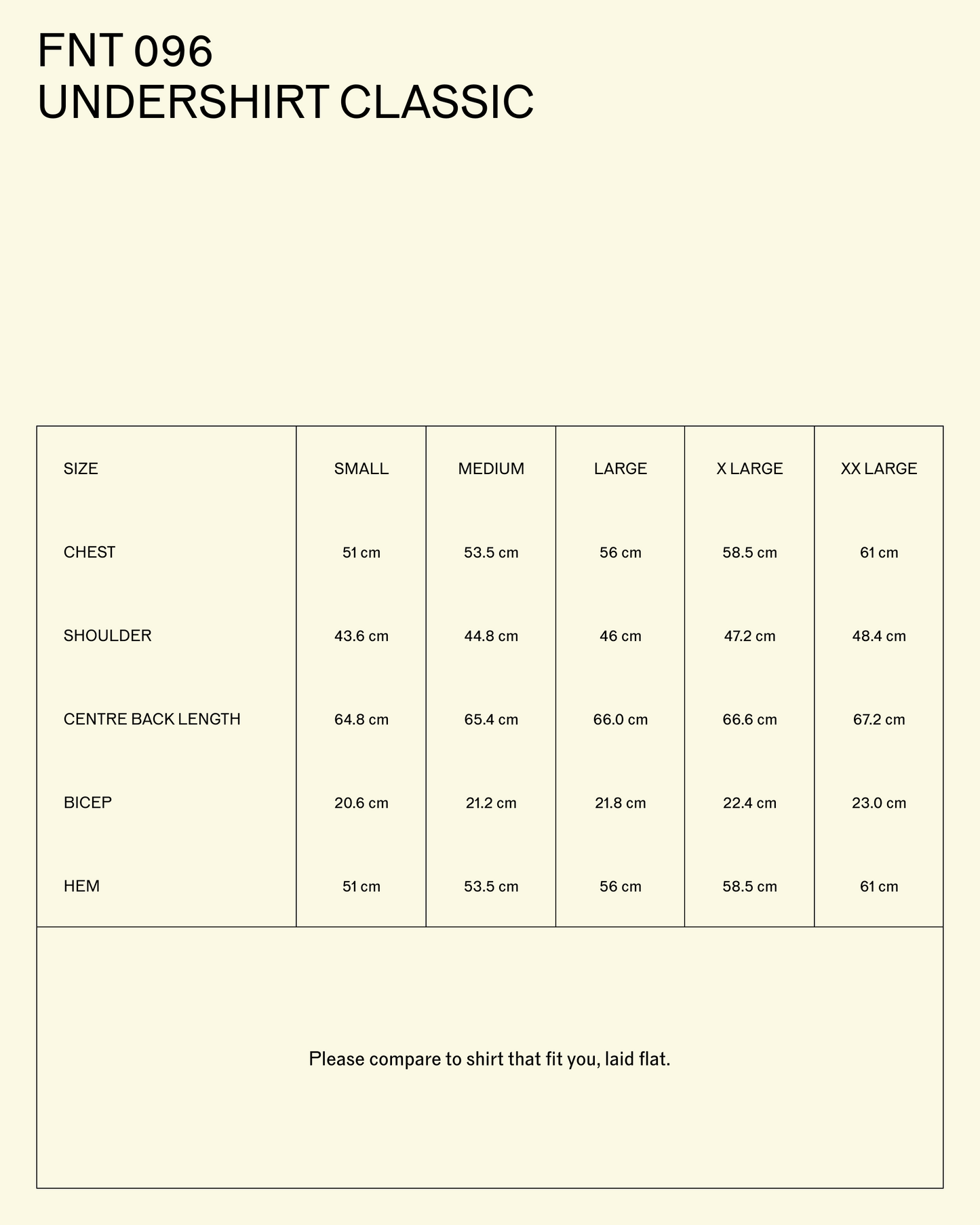 FNT 096
UNDERSHIRT CLASSIC

| SIZE | SMALL | MEDIUM | LARGE | X LARGE | XX LARGE |
|---|---|---|---|---|---|
| CHEST | 51 cm | 53.5 cm | 56 cm | 58.5 cm | 61 cm |
| SHOULDER | 43.6 cm | 44.8 cm | 46 cm | 47.2 cm | 48.4 cm |
| CENTRE BACK LENGTH | 64.8 cm | 65.4 cm | 66.0 cm | 66.6 cm | 67.2 cm |
| BICEP | 20.6 cm | 21.2 cm | 21.8 cm | 22.4 cm | 23.0 cm |
| HEM | 51 cm | 53.5 cm | 56 cm | 58.5 cm | 61 cm |

Please compare to shirt that fit you, laid flat.